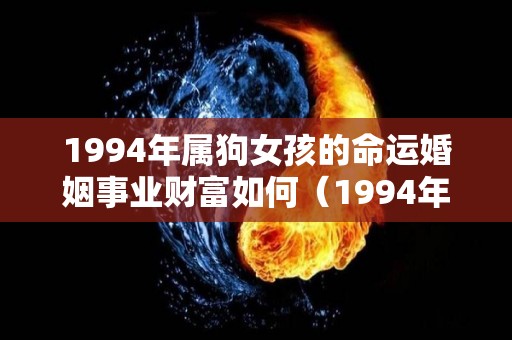 1994年属狗女孩的命运婚姻事业财富如何（1994年